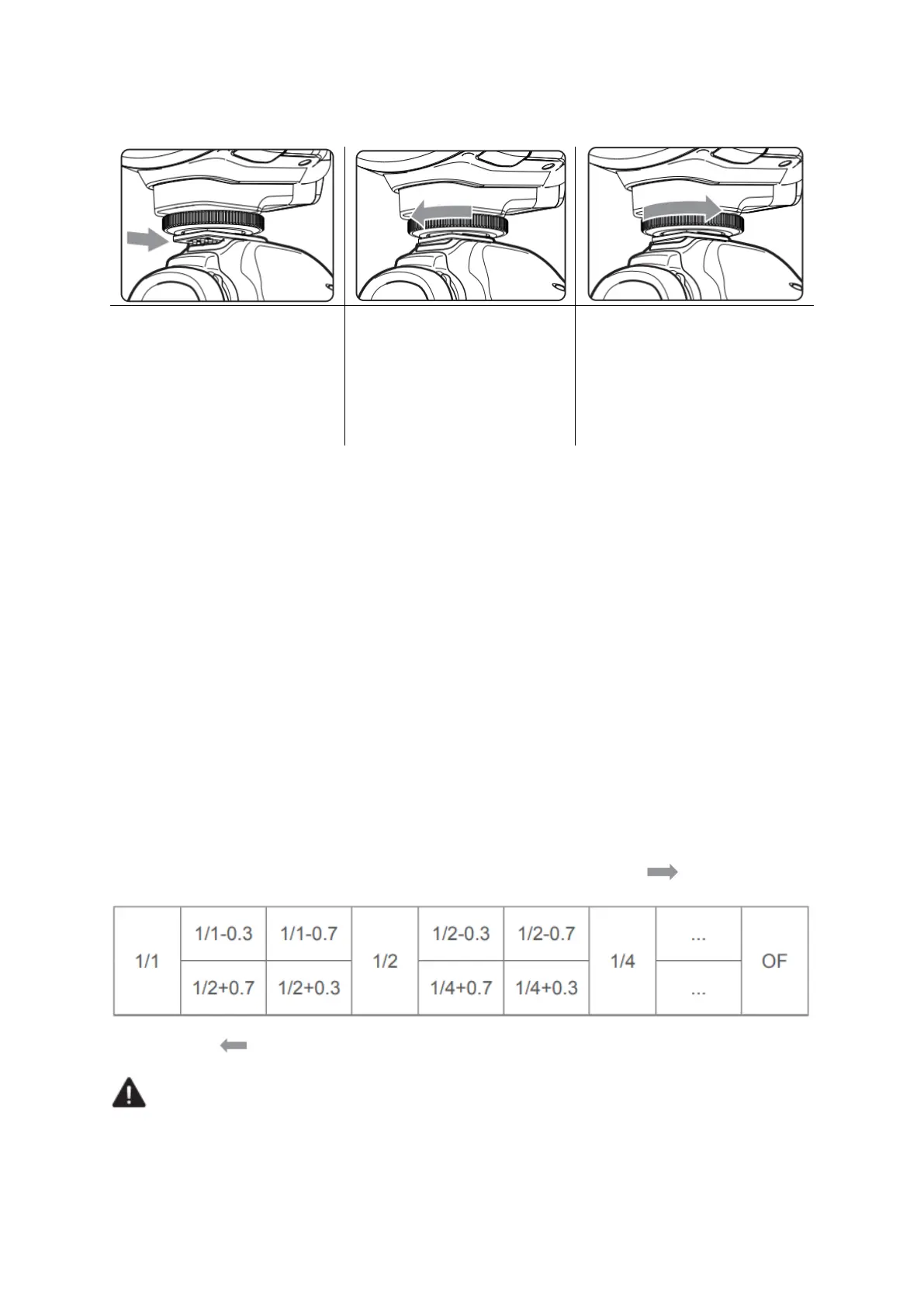 | 1/1 | 1/1-0.3 | 1/1-0.7 | 1/2 | 1/2-0.3 | 1/2-0.7 | 1/4 | ... | OF |
|---|---|---|---|---|---|---|---|---|
| | 1/2+0.7 | 1/2+0.3 | | 1/4+0.7 | 1/4+0.3 | | ... | |